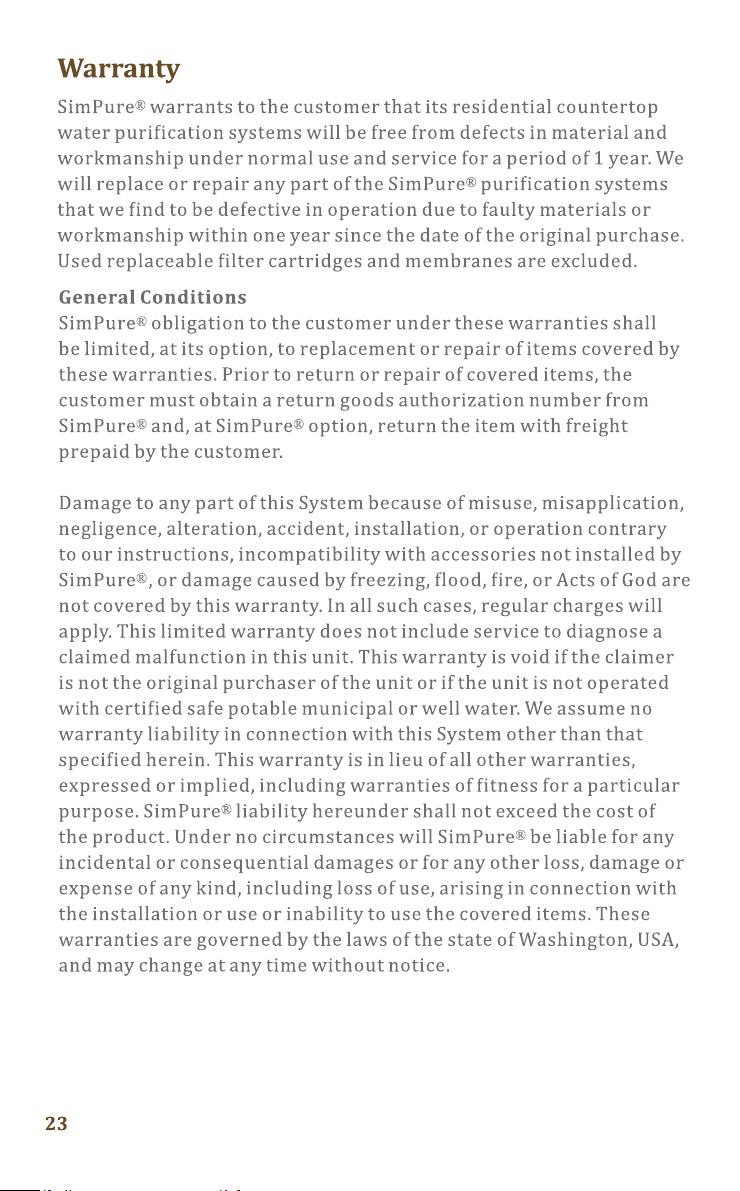 Warranty

SimPure® warrants to the customer that its residential countertop water purification systems will be free from defects in material and workmanship under normal use and service for a period of 1 year. We will replace or repair any part of the SimPure® purification systems that we find to be defective in operation due to faulty materials or workmanship within one year since the date of the original purchase. Used replaceable filter cartridges and membranes are excluded.

General Conditions
SimPure® obligation to the customer under these warranties shall be limited, at its option, to replacement or repair of items covered by these warranties. Prior to return or repair of covered items, the customer must obtain a return goods authorization number from SimPure® and, at SimPure® option, return the item with freight prepaid by the customer.

Damage to any part of this System because of misuse, misapplication, negligence, alteration, accident, installation, or operation contrary to our instructions, incompatibility with accessories not installed by SimPure®, or damage caused by freezing, flood, fire, or Acts of God are not covered by this warranty. In all such cases, regular charges will apply. This limited warranty does not include service to diagnose a claimed malfunction in this unit. This warranty is void if the claimer is not the original purchaser of the unit or if the unit is not operated with certified safe potable municipal or well water. We assume no warranty liability in connection with this System other than that specified herein. This warranty is in lieu of all other warranties, expressed or implied, including warranties of fitness for a particular purpose. SimPure® liability hereunder shall not exceed the cost of the product. Under no circumstances will SimPure® be liable for any incidental or consequential damages or for any other loss, damage or expense of any kind, including loss of use, arising in connection with the installation or use or inability to use the covered items. These warranties are governed by the laws of the state of Washington, USA, and may change at any time without notice.

23